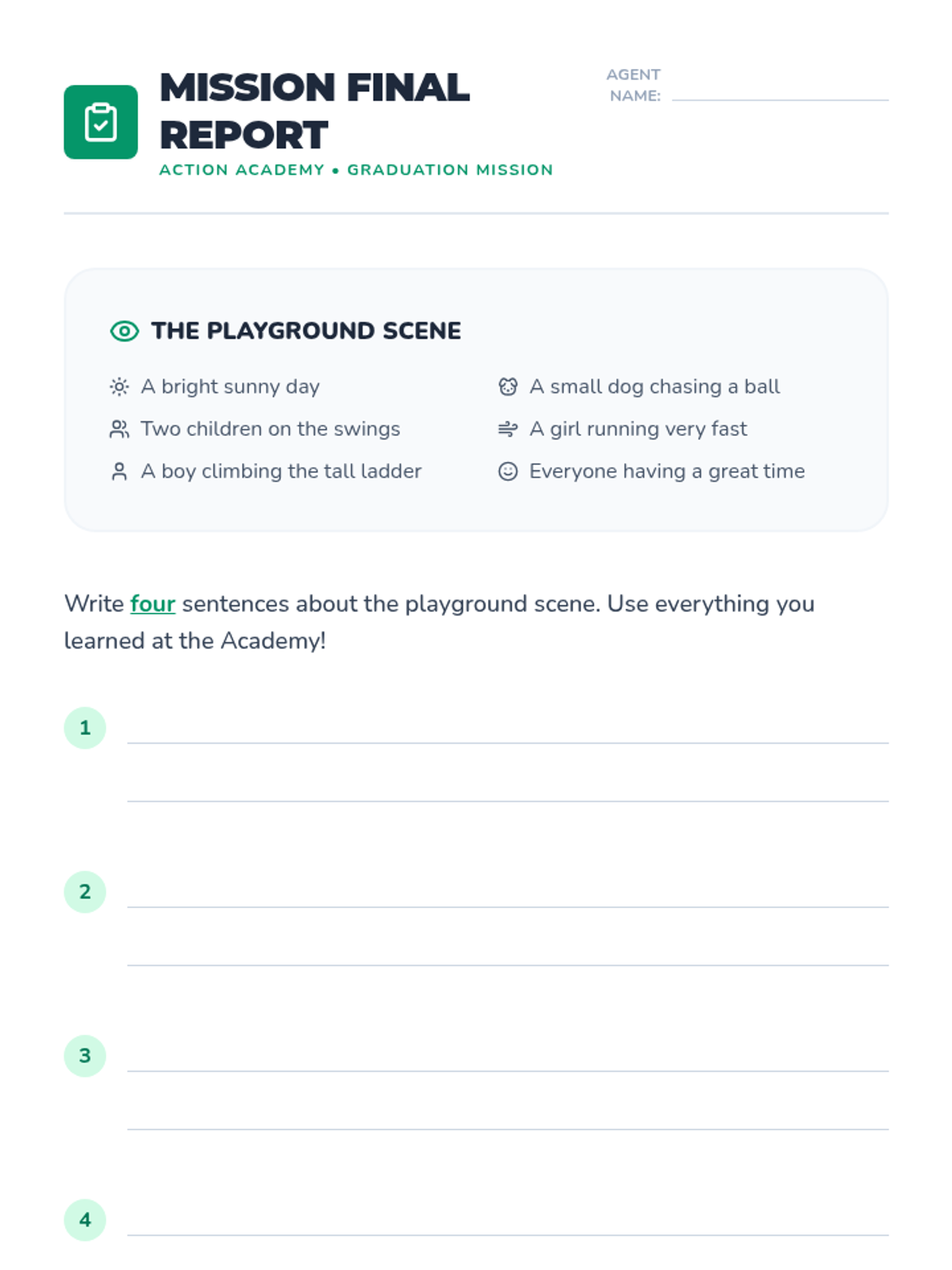 MISSION FINAL REPORT

ACTION ACADEMY • GRADUATION MISSION

AGENT NAME:

THE PLAYGROUND SCENE

A bright sunny day

Two children on the swings

A boy climbing the tall ladder

A small dog chasing a ball

A girl running very fast

Everyone having a great time

Write four sentences about the playground scene. Use everything you learned at the Academy!

1

2

3

4